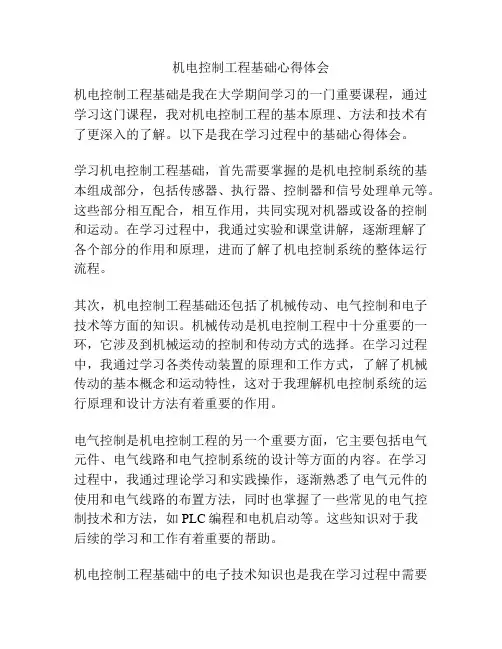 机电控制工程基础心得体会

机电控制工程基础是我在大学期间学习的一门重要课程，通过学习这门课程，我对机电控制工程的基本原理、方法和技术有了更深入的了解。以下是我在学习过程中的基础心得体会。

学习机电控制工程基础，首先需要掌握的是机电控制系统的基本组成部分，包括传感器、执行器、控制器和信号处理单元等。这些部分相互配合，相互作用，共同实现对机器或设备的控制和运动。在学习过程中，我通过实验和课堂讲解，逐渐理解了各个部分的作用和原理，进而了解了机电控制系统的整体运行流程。

其次，机电控制工程基础还包括了机械传动、电气控制和电子技术等方面的知识。机械传动是机电控制工程中十分重要的一环，它涉及到机械运动的控制和传动方式的选择。在学习过程中，我通过学习各类传动装置的原理和工作方式，了解了机械传动的基本概念和运动特性，这对于我理解机电控制系统的运行原理和设计方法有着重要的作用。

电气控制是机电控制工程的另一个重要方面，它主要包括电气元件、电气线路和电气控制系统的设计等方面的内容。在学习过程中，我通过理论学习和实践操作，逐渐熟悉了电气元件的使用和电气线路的布置方法，同时也掌握了一些常见的电气控制技术和方法，如 PLC 编程和电机启动等。这些知识对于我后续的学习和工作有着重要的帮助。

机电控制工程基础中的电子技术知识也是我在学习过程中需要